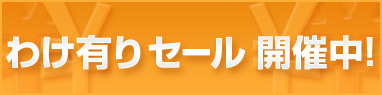 わけ有りセール 開催中!